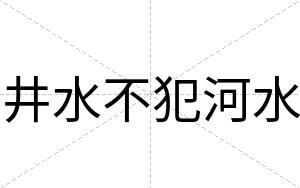 井水不犯河水